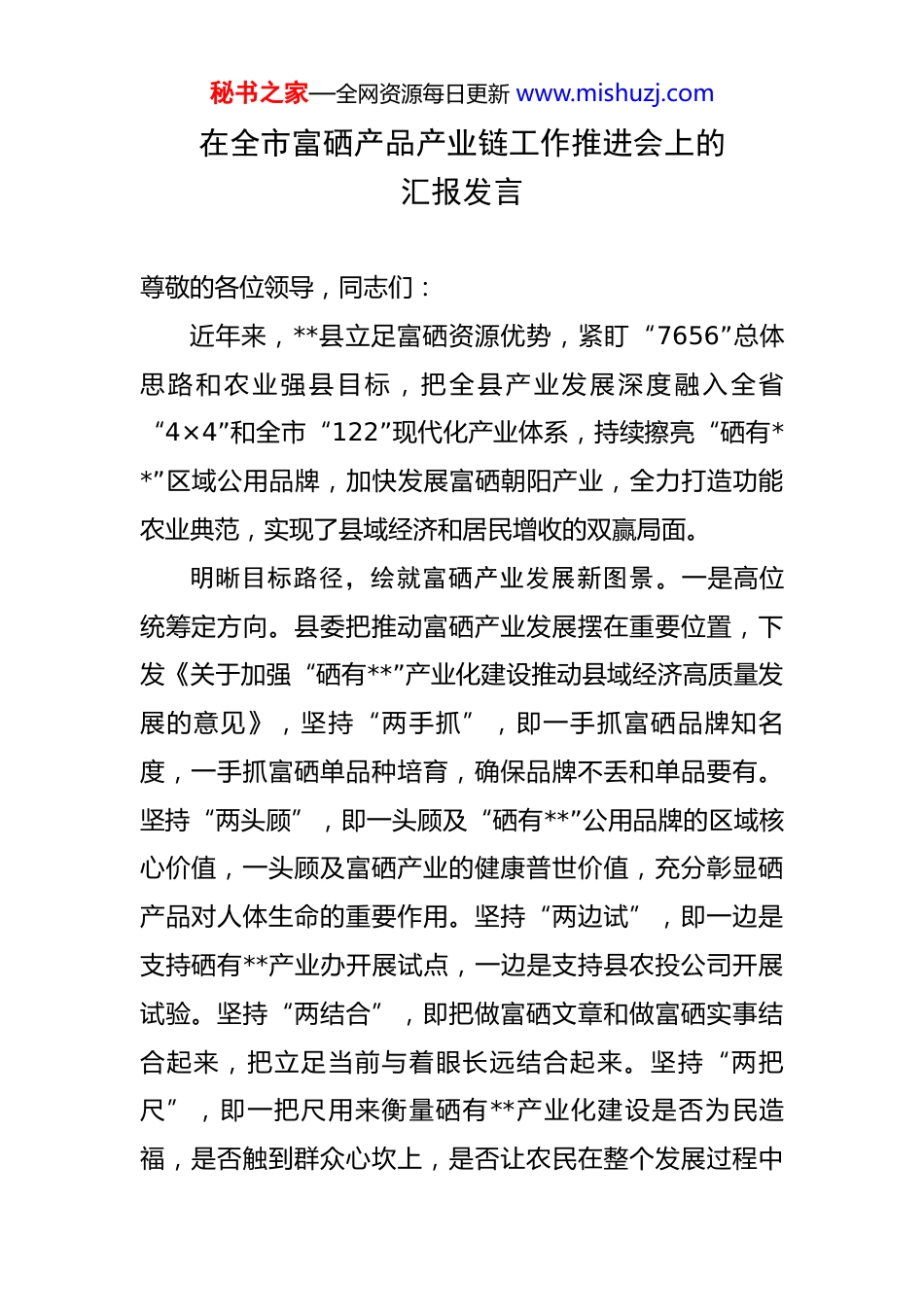 秘书之家—全网资源每日更新 www.mishuzj.com

在全市富硒产品产业链工作推进会上的汇报发言

尊敬的各位领导，同志们：

近年来，**县立足富硒资源优势，紧盯“7656”总体思路和农业强县目标，把全县产业发展深度融入全省“4×4”和全市“122”现代化产业体系，持续擦亮“硒有**”区域公用品牌，加快发展富硒朝阳产业，全力打造功能农业典范，实现了县域经济和居民增收的双赢局面。

明晰目标路径，绘就富硒产业发展新图景。一是高位统筹定方向。县委把推动富硒产业发展摆在重要位置，下发《关于加强“硒有**”产业化建设推动县域经济高质量发展的意见》，坚持“两手抓”，即一手抓富硒品牌知名度，一手抓富硒单品种培育，确保品牌不丢和单品要有。坚持“两头顾”，即一头顾及“硒有**”公用品牌的区域核心价值，一头顾及富硒产业的健康普世价值，充分彰显硒产品对人体生命的重要作用。坚持“两边试”，即一边是支持硒有**产业办开展试点，一边是支持县农投公司开展试验。坚持“两结合”，即把做富硒文章和做富硒实事结合起来，把立足当前与着眼长远结合起来。坚持“两把尺”，即一把尺用来衡量硒有**产业化建设是否为民造福，是否触到群众心坎上，是否让农民在整个发展过程中